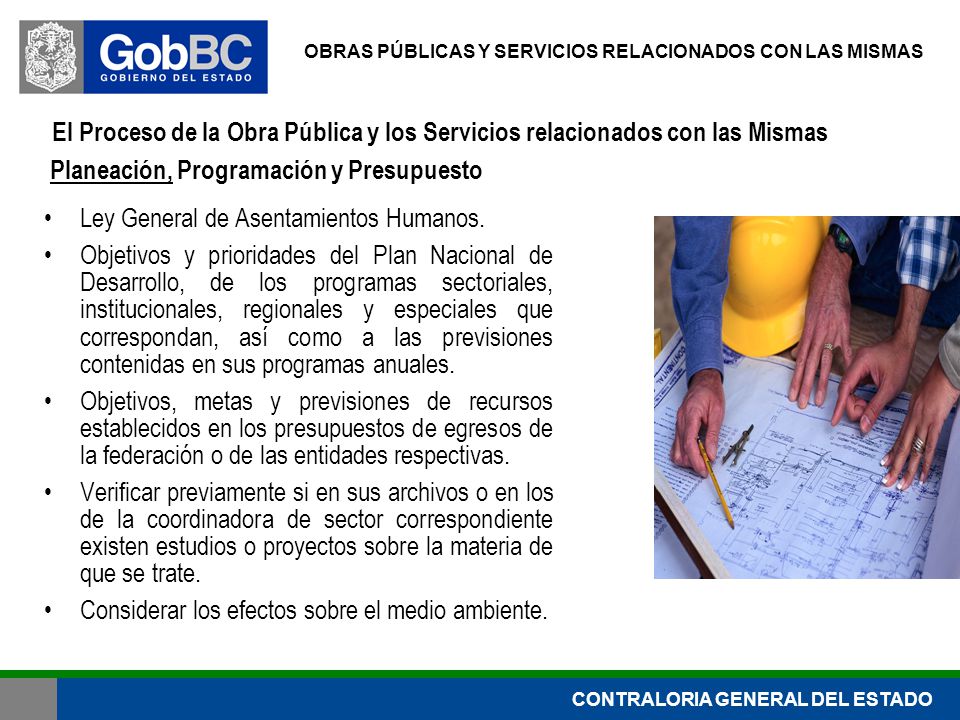 GobBC
GOBIERNO DEL ESTADO

OBRAS PÚBLICAS Y SERVICIOS RELACIONADOS CON LAS MISMAS

El Proceso de la Obra Pública y los Servicios relacionados con las Mismas

Planeación, Programación y Presupuesto

• Ley General de Asentamientos Humanos.
• Objetivos y prioridades del Plan Nacional de Desarrollo, de los programas sectoriales, institucionales, regionales y especiales que correspondan, así como a las previsiones contenidas en sus programas anuales.
• Objetivos, metas y previsiones de recursos establecidos en los presupuestos de egresos de la federación o de las entidades respectivas.
• Verificar previamente si en sus archivos o en los de la coordinadora de sector correspondiente existen estudios o proyectos sobre la materia de que se trate.
• Considerar los efectos sobre el medio ambiente.

CONTRALORIA GENERAL DEL ESTADO